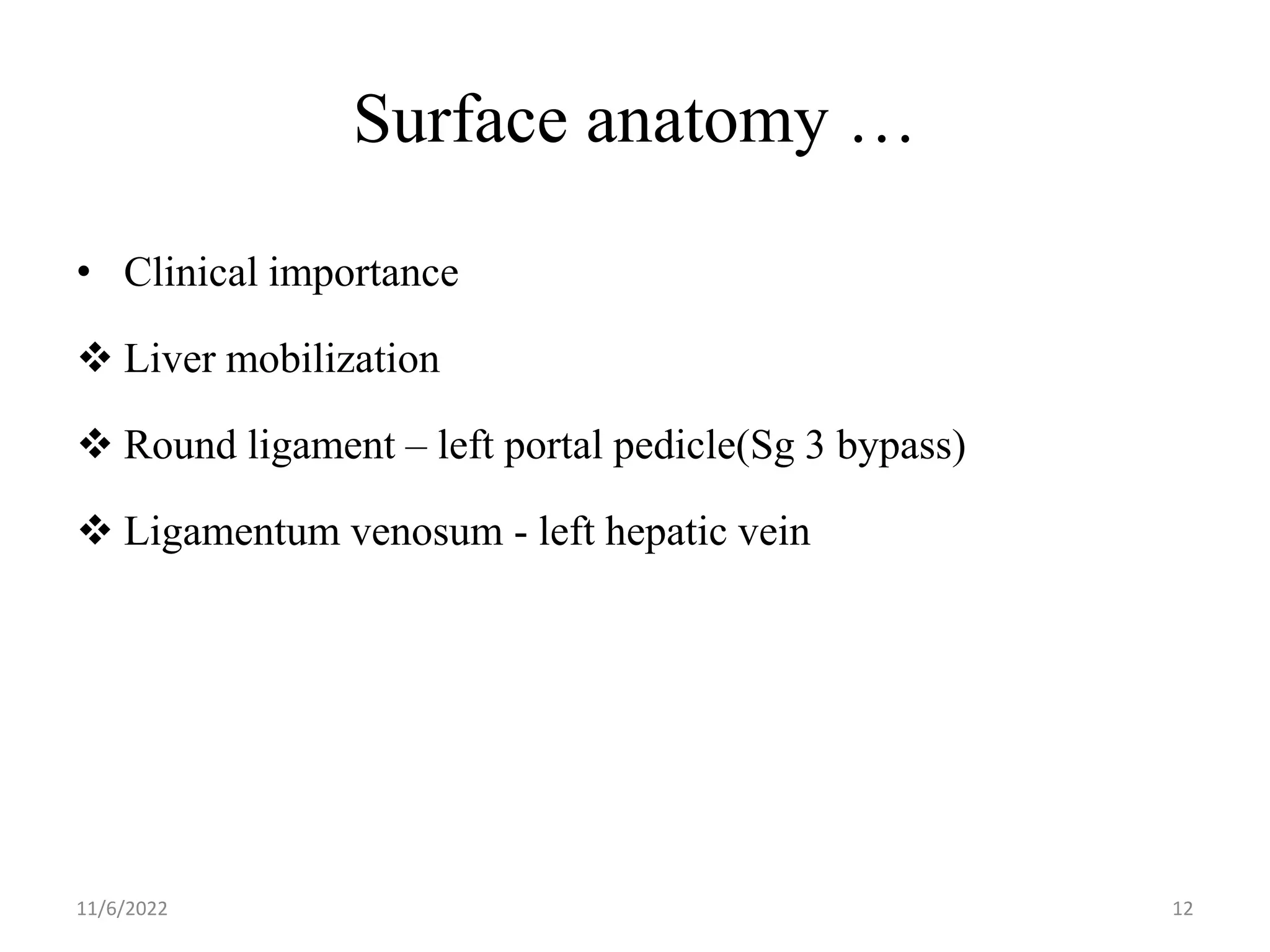 Surface anatomy …

• Clinical importance

❖ Liver mobilization

❖ Round ligament – left portal pedicle(Sg 3 bypass)

❖ Ligamentum venosum - left hepatic vein

11/6/2022

12